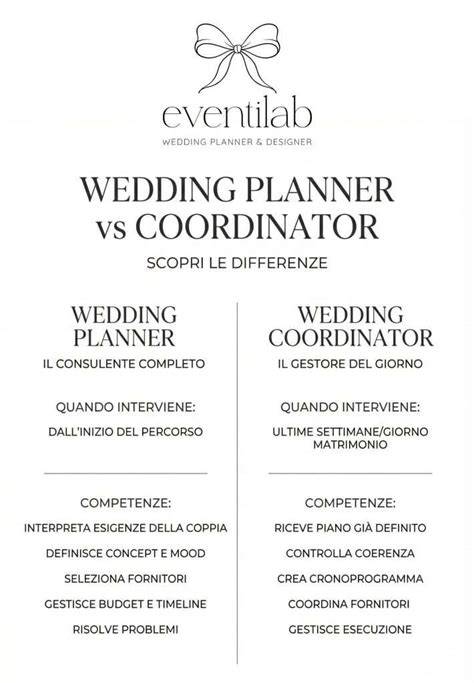 eventilab
WEDDING PLANNER & DESIGNER

WEDDING PLANNER vs COORDINATOR

SCOPRI LE DIFFERENZE

WEDDING PLANNER

IL CONSULENTE COMPLETO

QUANDO INTERVIENE:

DALL'INIZIO DEL PERCORSO

COMPETENZE:

INTERPRETA ESIGENZE DELLA COPPIA

DEFINISCE CONCEPT E MOOD

SELEZIONA FORNITORI

GESTISCE BUDGET E TIMELINE

RISOLVE PROBLEMI

WEDDING COORDINATOR

IL GESTORE DEL GIORNO

QUANDO INTERVIENE:

ULTIME SETTIMANE/GIORNO MATRIMONIO

COMPETENZE:

RICEVE PIANO GIÀ DEFINITO

CONTROLLA COERENZA

CREA CRONOPROGRAMMA

COORDINA FORNITORI

GESTISCE ESECUZIONE